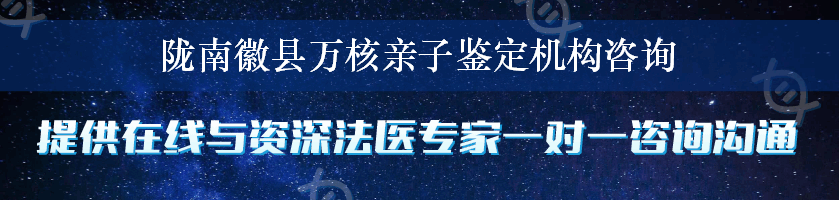 陇南徽县万核亲子鉴定机构咨询

提供在线与资深法医专家一对一咨询沟通